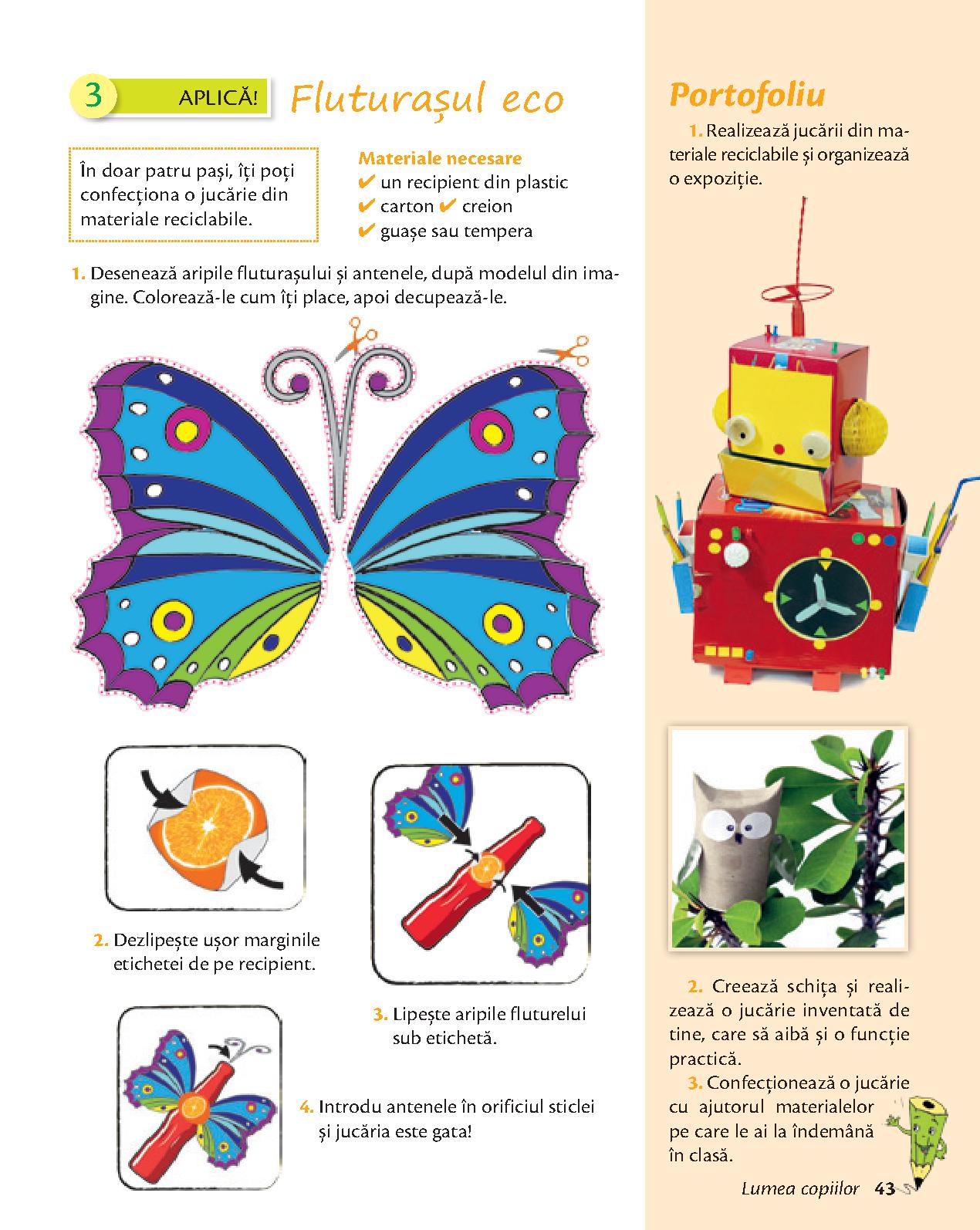 3 APLICĂ! Fluturașul eco

În doar patru pași, îți poți confecționa o jucărie din materiale reciclabile.

Materiale necesare
✔ un recipient din plastic
✔ carton ✔ creion
✔ guașe sau tempera

1. Desenează aripile fluturașului și antenele, după modelul din imagine. Colorează-le cum îți place, apoi decupează-le.

2. Dezlipește ușor marginile etichetei de pe recipient.

3. Lipește aripile fluturelui sub etichetă.

4. Introdu antenele în orificiul sticlei și jucăria este gata!

Portofoliu

1. Realizează jucării din materiale reciclabile și organizează o expoziție.

2. Creează schița și realizează o jucărie inventată de tine, care să aibă și o funcție practică.

3. Confecționează o jucărie cu ajutorul materialelor pe care le ai la îndemână în clasă.

Lumea copiilor 43